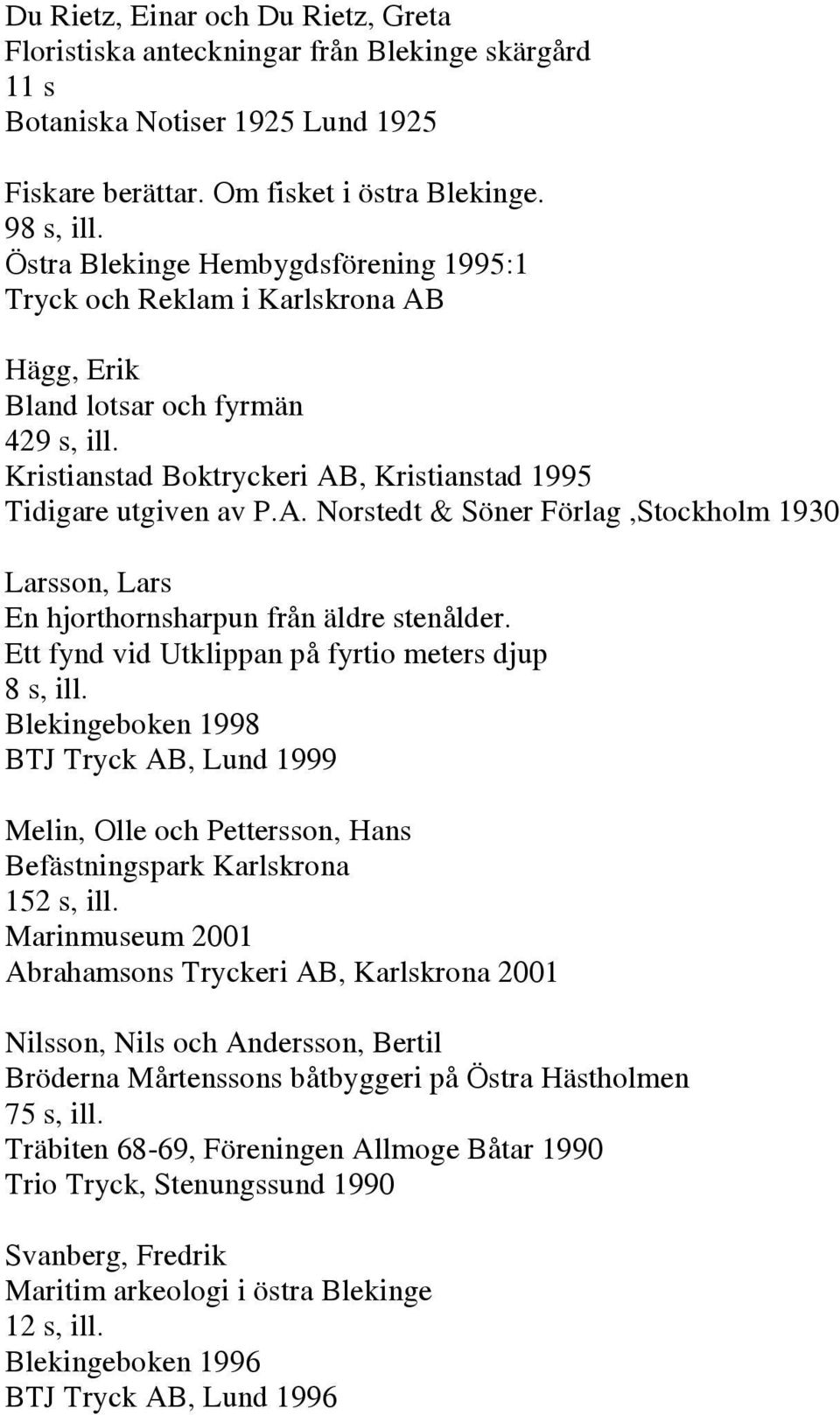 Du Rietz, Einar och Du Rietz, Greta
Floristiska anteckningar från Blekinge skärgård
11 s
Botaniska Notiser 1925 Lund 1925

Fiskare berättar. Om fisket i östra Blekinge.
98 s, ill.
Östra Blekinge Hembygdsförening 1995:1
Tryck och Reklam i Karlskrona AB

Hägg, Erik
Bland lotsar och fyrmän
429 s, ill.
Kristianstad Boktryckeri AB, Kristianstad 1995
Tidigare utgiven av P.A. Norstedt & Söner Förlag ,Stockholm 1930

Larsson, Lars
En hjorthornsharpun från äldre stenålder.
Ett fynd vid Utklippan på fyrtio meters djup
8 s, ill.
Blekingeboken 1998
BTJ Tryck AB, Lund 1999

Melin, Olle och Pettersson, Hans
Befästningspark Karlskrona
152 s, ill.
Marinmuseum 2001
Abrahamsons Tryckeri AB, Karlskrona 2001

Nilsson, Nils och Andersson, Bertil
Bröderna Mårtenssons båtbyggeri på Östra Hästholmen
75 s, ill.
Träbiten 68-69, Föreningen Allmoge Båtar 1990
Trio Tryck, Stenungssund 1990

Svanberg, Fredrik
Maritim arkeologi i östra Blekinge
12 s, ill.
Blekingeboken 1996
BTJ Tryck AB, Lund 1996